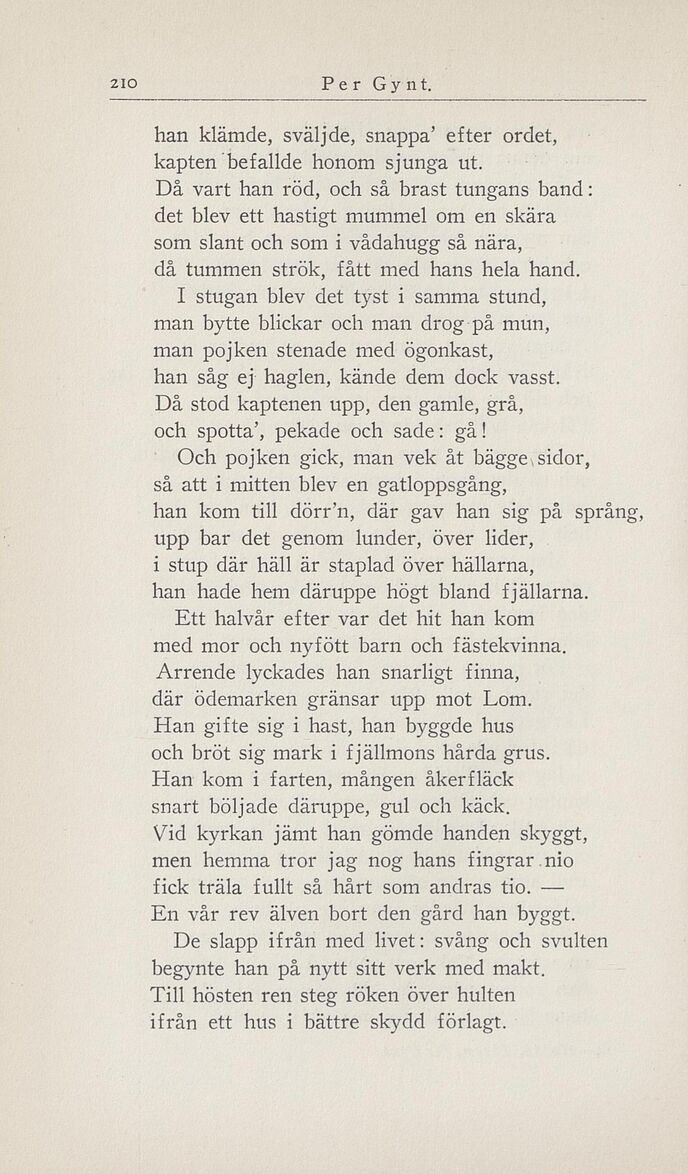 210 Per Gynt.

han klämde, sväljde, snappa' efter ordet, kapten befallde honom sjunga ut. Då vart han röd, och så brast tungans band: det blev ett hastigt mummel om en skära som slant och som i vådahugg så nära, då tummen strök, fått med hans hela hand.

I stugan blev det tyst i samma stund, man bytte blickar och man drog på mun, man pojken stenade med ögonkast, han såg ej haglen, kände dem dock vasst. Då stod kaptenen upp, den gamle, grå, och spotta', pekade och sade: gå!

Och pojken gick, man vek åt bägge sidor, så att i mitten blev en gatloppsgång, han kom till dörr'n, där gav han sig på språng, upp bar det genom lunder, över lider, i stup där häll är staplad över hällarna, han hade hem däruppe högt bland fjällarna.

Ett halvår efter var det hit han kom med mor och nyfött barn och fästekvinna. Arrende lyckades han snarligt finna, där ödemarken gränsar upp mot Lom. Han gifte sig i hast, han byggde hus och bröt sig mark i fjällmons hårda grus. Han kom i farten, mången åkerfläck snart böljade däruppe, gul och käck. Vid kyrkan jämt han gömde handen skyggt, men hemma tror jag nog hans fingrar nio fick träla fullt så hårt som andras tio. — En vår rev älven bort den gård han byggt.

De slapp ifrån med livet: svång och svulten begynte han på nytt sitt verk med makt. Till hösten ren steg röken över hulten ifrån ett hus i bättre skydd förlagt.